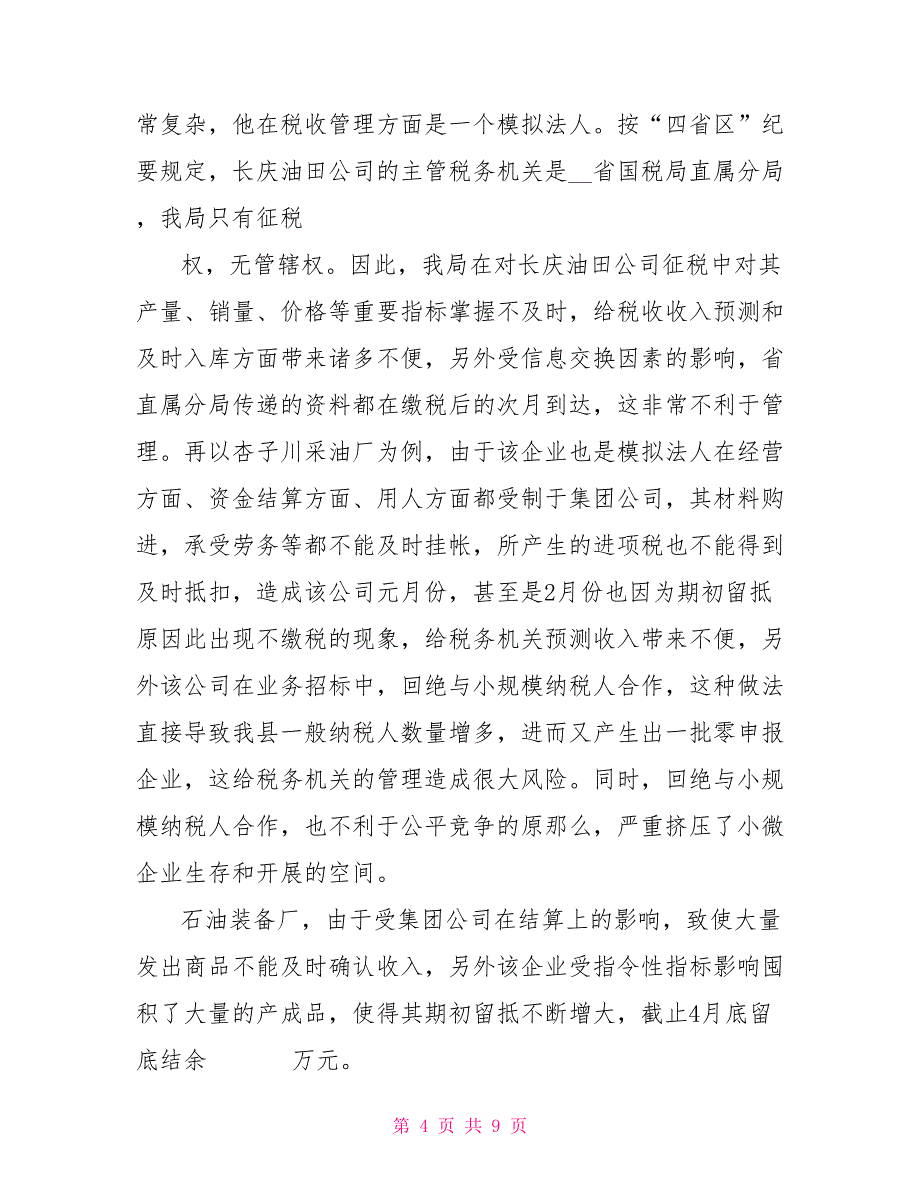 常复杂，他在税收管理方面是一个模拟法人。按“四省区”纪要规定，长庆油田公司的主管税务机关是__省国税局直属分局，我局只有征税

权，无管辖权。因此，我局在对长庆油田公司征税中对其产量、销量、价格等重要指标掌握不及时，给税收收入预测和及时入库方面带来诸多不便，另外受信息交换因素的影响，省直属分局传递的资料都在缴税后的次月到达，这非常不利于管理。再以杏子川采油厂为例，由于该企业也是模拟法人在经营方面、资金结算方面、用人方面都受制于集团公司，其材料购进，承受劳务等都不能及时挂帐，所产生的进项税也不能得到及时抵扣，造成该公司元月份，甚至是2月份也因为期初留抵原因此出现不缴税的现象，给税务机关预测收入带来不便，另外该公司在业务招标中，回绝与小规模纳税人合作，这种做法直接导致我县一般纳税人数量增多，进而又产生出一批零申报企业，这给税务机关的管理造成很大风险。同时，回绝与小规模纳税人合作，也不利于公平竞争的原那么，严重挤压了小微企业生存和开展的空间。

石油装备厂，由于受集团公司在结算上的影响，致使大量发出商品不能及时确认收入，另外该企业受指令性指标影响囤积了大量的产成品，使得其期初留抵不断增大，截止4月底留底结余 万元。

第 4 页 共 9 页